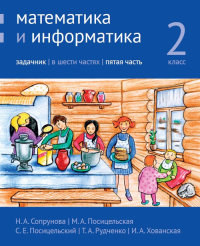 математика
и информатика

2
класс

задачник | в шести частях | пятая часть

Н. А. Сопрунова | М. А. Посицельская
С. Е. Посицельский | Т. А. Рудченко | И. А. Хованская